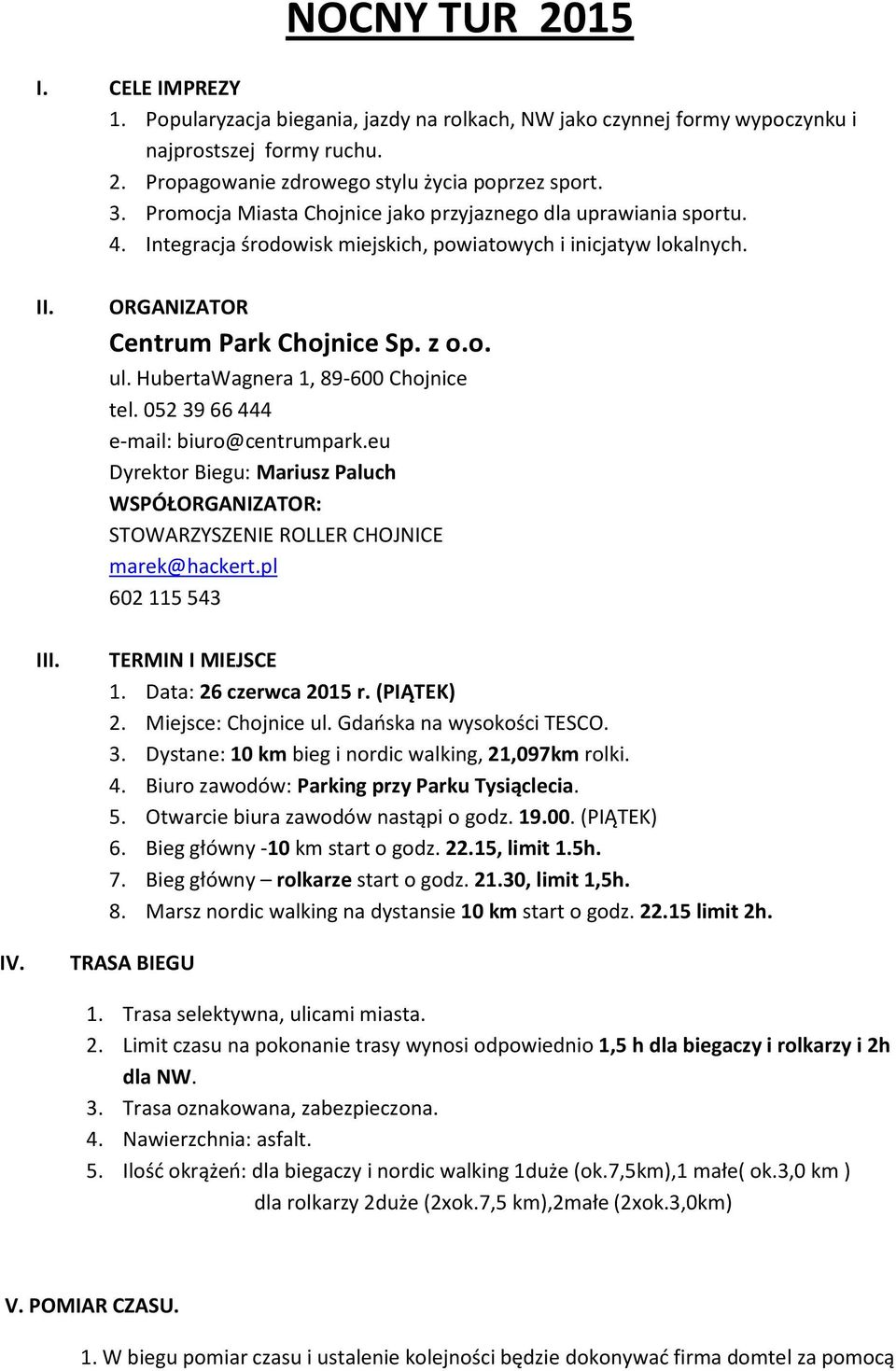 NOCNY TUR 2015

I. CELE IMPREZY
1. Popularyzacja biegania, jazdy na rolkach, NW jako czynnej formy wypoczynku i najprostszej formy ruchu.
2. Propagowanie zdrowego stylu życia poprzez sport.
3. Promocja Miasta Chojnice jako przyjaznego dla uprawiania sportu.
4. Integracja środowisk miejskich, powiatowych i inicjatyw lokalnych.

II. ORGANIZATOR
Centrum Park Chojnice Sp. z o.o.
ul. HubertaWagnera 1, 89-600 Chojnice
tel. 052 39 66 444
e-mail: biuro@centrumpark.eu
Dyrektor Biegu: Mariusz Paluch
WSPÓŁORGANIZATOR:
STOWARZYSZENIE ROLLER CHOJNICE
marek@hackert.pl
602 115 543

III. TERMIN I MIEJSCE
1. Data: 26 czerwca 2015 r. (PIĄTEK)
2. Miejsce: Chojnice ul. Gdańska na wysokości TESCO.
3. Dystane: 10 km bieg i nordic walking, 21,097km rolki.
4. Biuro zawodów: Parking przy Parku Tysiąclecia.
5. Otwarcie biura zawodów nastąpi o godz. 19.00. (PIĄTEK)
6. Bieg główny -10 km start o godz. 22.15, limit 1.5h.
7. Bieg główny – rolkarze start o godz. 21.30, limit 1,5h.
8. Marsz nordic walking na dystansie 10 km start o godz. 22.15 limit 2h.

IV. TRASA BIEGU

1. Trasa selektywna, ulicami miasta.
2. Limit czasu na pokonanie trasy wynosi odpowiednio 1,5 h dla biegaczy i rolkarzy i 2h dla NW.
3. Trasa oznakowana, zabezpieczona.
4. Nawierzchnia: asfalt.
5. Ilość okrążeń: dla biegaczy i nordic walking 1duże (ok.7,5km),1 małe( ok.3,0 km )
dla rolkarzy 2duże (2xok.7,5 km),2małe (2xok.3,0km)

V. POMIAR CZASU.

1. W biegu pomiar czasu i ustalenie kolejności będzie dokonywać firma domtel za pomocą